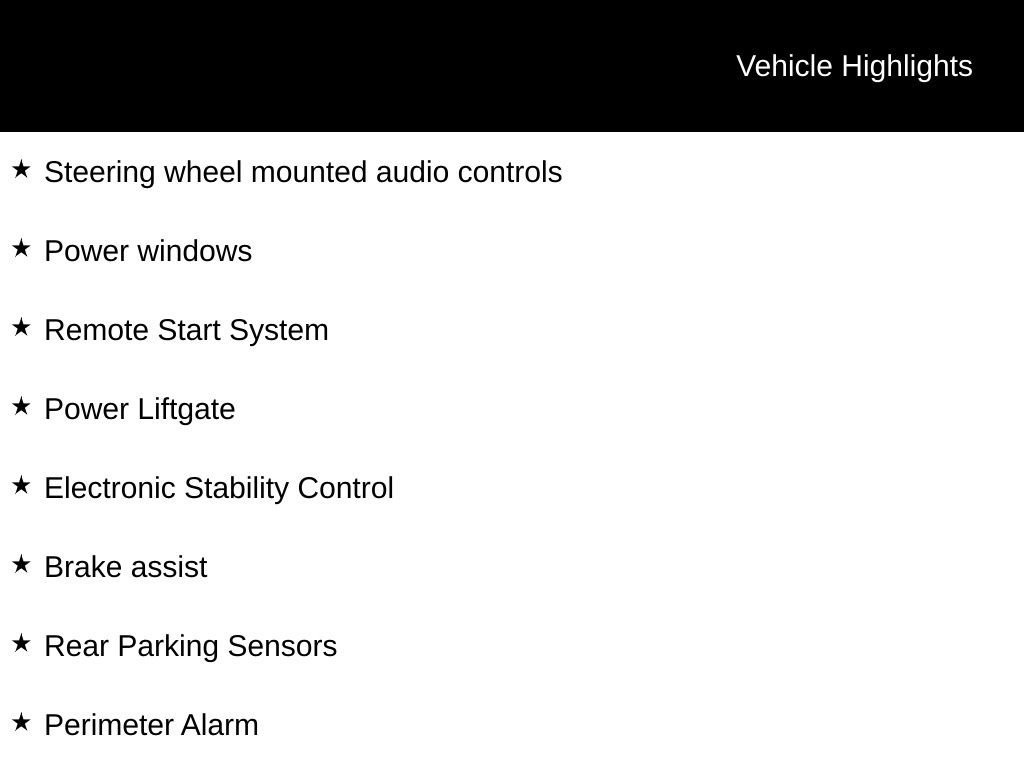 Vehicle Highlights

★ Steering wheel mounted audio controls

★ Power windows

★ Remote Start System

★ Power Liftgate

★ Electronic Stability Control

★ Brake assist

★ Rear Parking Sensors

★ Perimeter Alarm